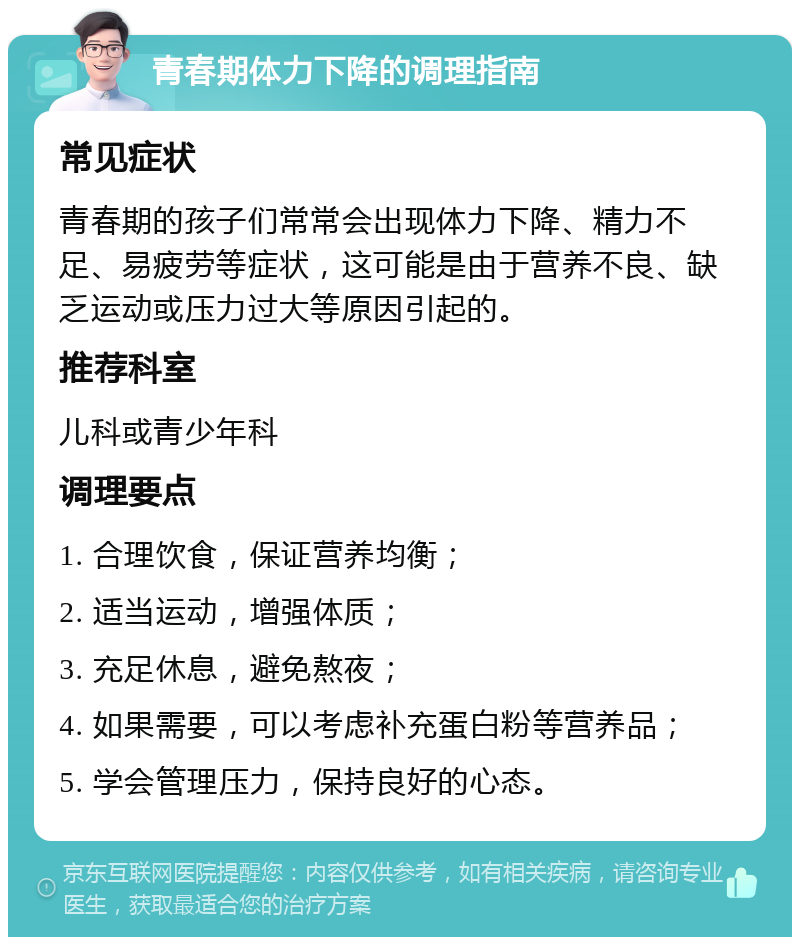 青春期体力下降的调理指南

常见症状

青春期的孩子们常常会出现体力下降、精力不足、易疲劳等症状，这可能是由于营养不良、缺乏运动或压力过大等原因引起的。

推荐科室

儿科或青少年科

调理要点

1. 合理饮食，保证营养均衡；

2. 适当运动，增强体质；

3. 充足休息，避免熬夜；

4. 如果需要，可以考虑补充蛋白粉等营养品；

5. 学会管理压力，保持良好的心态。

京东互联网医院提醒您：内容仅供参考，如有相关疾病，请咨询专业医生，获取最适合您的治疗方案